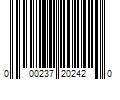 0 00237 20242 0